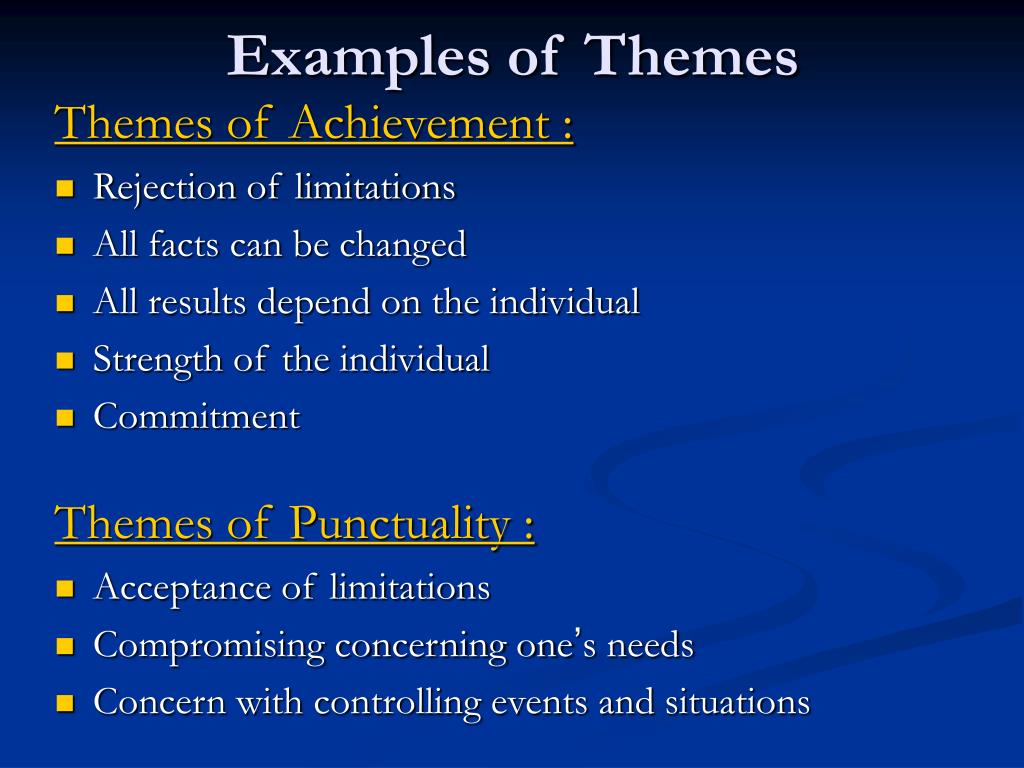 Examples of Themes

Themes of Achievement :

- Rejection of limitations
- All facts can be changed
- All results depend on the individual
- Strength of the individual
- Commitment

Themes of Punctuality :

- Acceptance of limitations
- Compromising concerning one's needs
- Concern with controlling events and situations